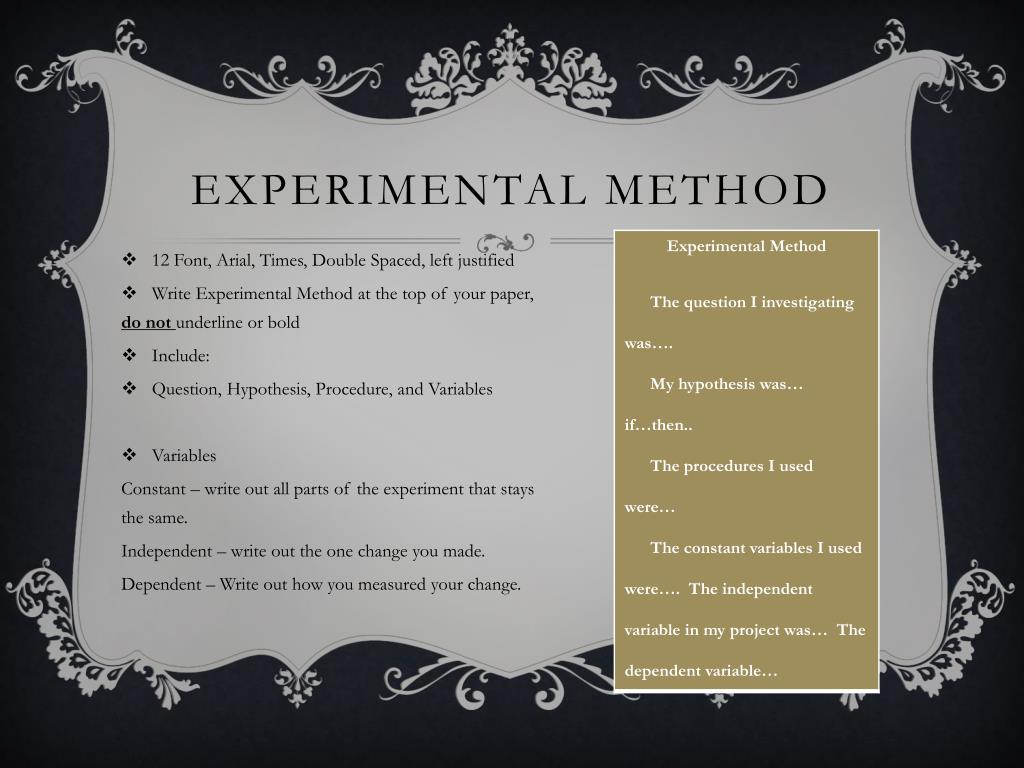 EXPERIMENTAL METHOD

❖ 12 Font, Arial, Times, Double Spaced, left justified

❖ Write Experimental Method at the top of your paper, do not underline or bold

❖ Include:

❖ Question, Hypothesis, Procedure, and Variables

❖ Variables

Constant – write out all parts of the experiment that stays the same.

Independent – write out the one change you made.

Dependent – Write out how you measured your change.

Experimental Method

The question I investigating was….

My hypothesis was… if…then..

The procedures I used were…

The constant variables I used were…. The independent variable in my project was… The dependent variable…